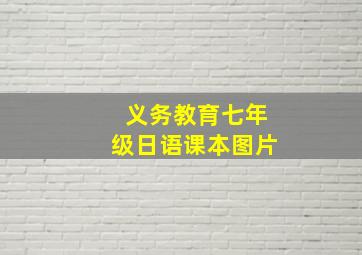 义务教育七年级日语课本图片